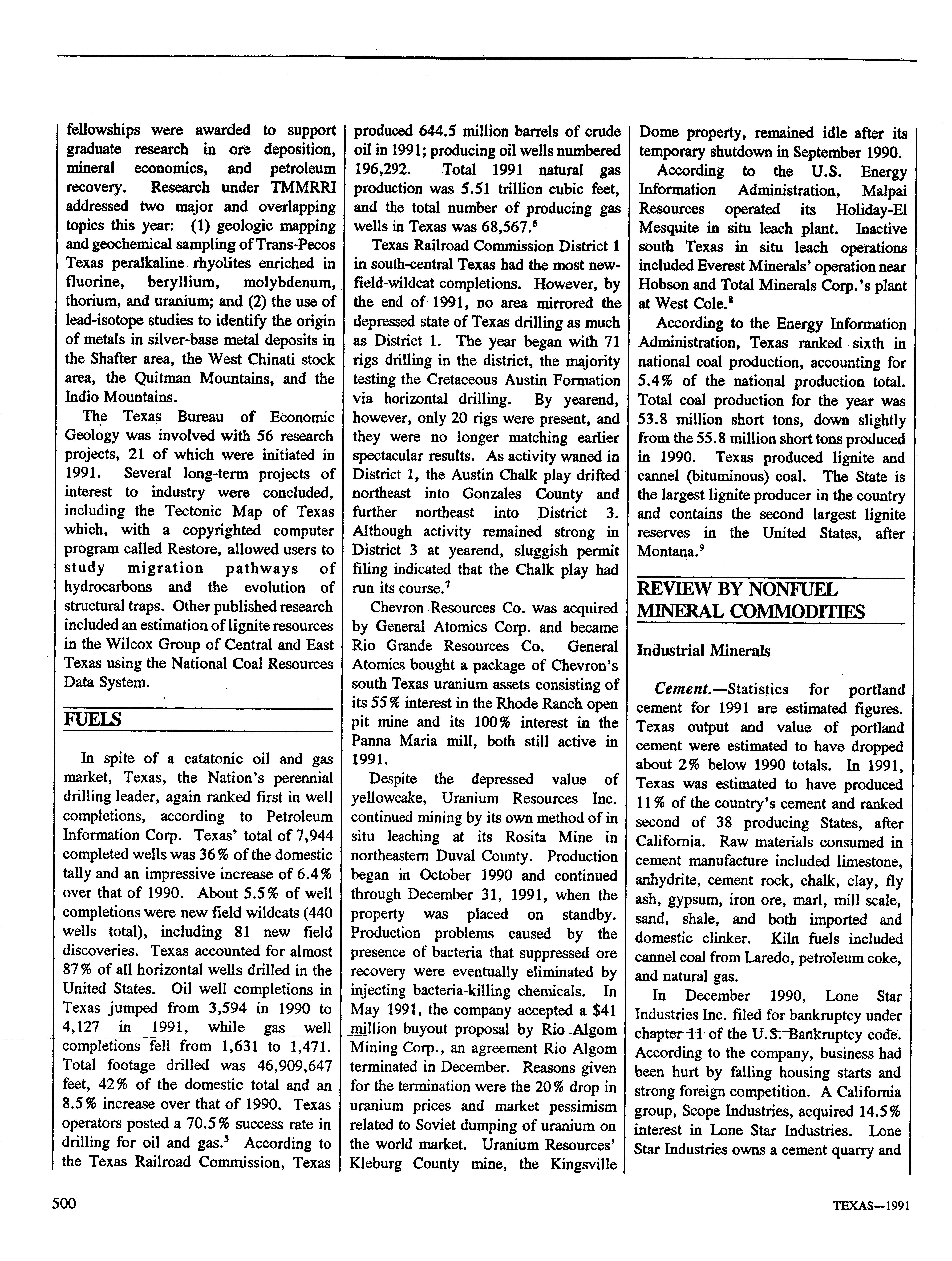 fellowships were awarded to support graduate research in ore deposition, mineral economics, and petroleum recovery. Research under TMMRRI addressed two major and overlapping topics this year: (1) geologic mapping and geochemical sampling of Trans-Pecos Texas peralkaline rhyolites enriched in fluorine, beryllium, molybdenum, thorium, and uranium; and (2) the use of lead-isotope studies to identify the origin of metals in silver-base metal deposits in the Shafter area, the West Chinati stock area, the Quitman Mountains, and the Indio Mountains.

The Texas Bureau of Economic Geology was involved with 56 research projects, 21 of which were initiated in 1991. Several long-term projects of interest to industry were concluded, including the Tectonic Map of Texas which, with a copyrighted computer program called Restore, allowed users to study migration pathways of hydrocarbons and the evolution of structural traps. Other published research included an estimation of lignite resources in the Wilcox Group of Central and East Texas using the National Coal Resources Data System.

FUELS

In spite of a catatonic oil and gas market, Texas, the Nation's perennial drilling leader, again ranked first in well completions, according to Petroleum Information Corp. Texas' total of 7,944 completed wells was 36% of the domestic tally and an impressive increase of 6.4% over that of 1990. About 5.5% of well completions were new field wildcats (440 wells total), including 81 new field discoveries. Texas accounted for almost 87% of all horizontal wells drilled in the United States. Oil well completions in Texas jumped from 3,594 in 1990 to 4,127 in 1991, while gas well completions fell from 1,631 to 1,471. Total footage drilled was 46,909,647 feet, 42% of the domestic total and an 8.5% increase over that of 1990. Texas operators posted a 70.5% success rate in drilling for oil and gas.$^5$ According to the Texas Railroad Commission, Texas produced 644.5 million barrels of crude oil in 1991; producing oil wells numbered 196,292. Total 1991 natural gas production was 5.51 trillion cubic feet, and the total number of producing gas wells in Texas was 68,567.$^6$

Texas Railroad Commission District 1 in south-central Texas had the most new-field-wildcat completions. However, by the end of 1991, no area mirrored the depressed state of Texas drilling as much as District 1. The year began with 71 rigs drilling in the district, the majority testing the Cretaceous Austin Formation via horizontal drilling. By yearend, however, only 20 rigs were present, and they were no longer matching earlier spectacular results. As activity waned in District 1, the Austin Chalk play drifted northeast into Gonzales County and further northeast into District 3. Although activity remained strong in District 3 at yearend, sluggish permit filing indicated that the Chalk play had run its course.$^7$

Chevron Resources Co. was acquired by General Atomics Corp. and became Rio Grande Resources Co. General Atomics bought a package of Chevron's south Texas uranium assets consisting of its 55% interest in the Rhode Ranch open pit mine and its 100% interest in the Panna Maria mill, both still active in 1991.

Despite the depressed value of yellowcake, Uranium Resources Inc. continued mining by its own method of in situ leaching at its Rosita Mine in northeastern Duval County. Production began in October 1990 and continued through December 31, 1991, when the property was placed on standby. Production problems caused by the presence of bacteria that suppressed ore recovery were eventually eliminated by injecting bacteria-killing chemicals. In May 1991, the company accepted a $41 million buyout proposal by Rio Algom Mining Corp., an agreement Rio Algom terminated in December. Reasons given for the termination were the 20% drop in uranium prices and market pessimism related to Soviet dumping of uranium on the world market. Uranium Resources' Kleburg County mine, the Kingsville Dome property, remained idle after its temporary shutdown in September 1990.

According to the U.S. Energy Information Administration, Malpai Resources operated its Holiday-El Mesquite in situ leach plant. Inactive south Texas in situ leach operations included Everest Minerals' operation near Hobson and Total Minerals Corp.'s plant at West Cole.$^8$

According to the Energy Information Administration, Texas ranked sixth in national coal production, accounting for 5.4% of the national production total. Total coal production for the year was 53.8 million short tons, down slightly from the 55.8 million short tons produced in 1990. Texas produced lignite and cannel (bituminous) coal. The State is the largest lignite producer in the country and contains the second largest lignite reserves in the United States, after Montana.$^9$

REVIEW BY NONFUEL MINERAL COMMODITIES

Industrial Minerals

Cement.—Statistics for portland cement for 1991 are estimated figures. Texas output and value of portland cement were estimated to have dropped about 2% below 1990 totals. In 1991, Texas was estimated to have produced 11% of the country's cement and ranked second of 38 producing States, after California. Raw materials consumed in cement manufacture included limestone, anhydrite, cement rock, chalk, clay, fly ash, gypsum, iron ore, marl, mill scale, sand, shale, and both imported and domestic clinker. Kiln fuels included cannel coal from Laredo, petroleum coke, and natural gas.

In December 1990, Lone Star Industries Inc. filed for bankruptcy under chapter 11 of the U.S. Bankruptcy code. According to the company, business had been hurt by falling housing starts and strong foreign competition. A California group, Scope Industries, acquired 14.5% interest in Lone Star Industries. Lone Star Industries owns a cement quarry and

500

TEXAS—1991